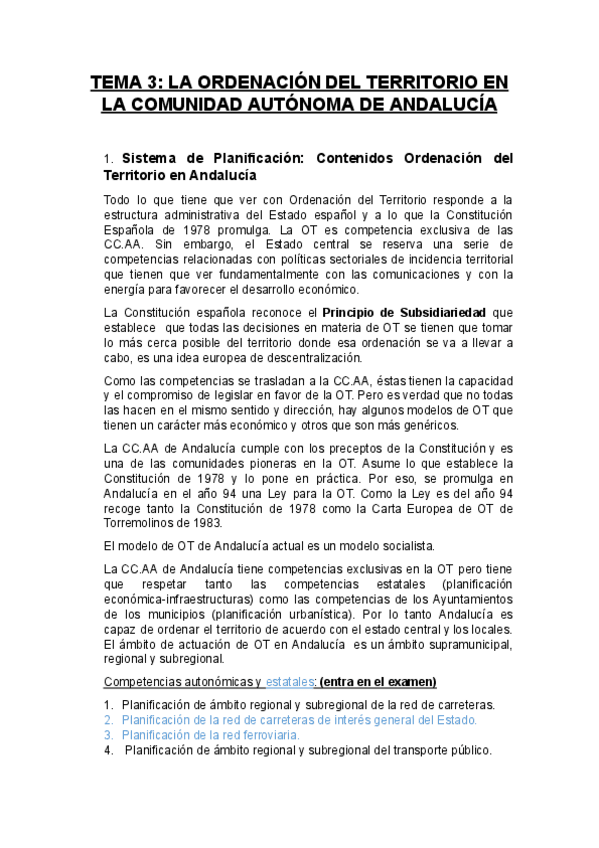 TEMA 3: LA ORDENACIÓN DEL TERRITORIO EN LA COMUNIDAD AUTÓNOMA DE ANDALUCÍA

1. Sistema de Planificación: Contenidos Ordenación del Territorio en Andalucía

Todo lo que tiene que ver con Ordenación del Territorio responde a la estructura administrativa del Estado español y a lo que la Constitución Española de 1978 promulga. La OT es competencia exclusiva de las CC.AA. Sin embargo, el Estado central se reserva una serie de competencias relacionadas con políticas sectoriales de incidencia territorial que tienen que ver fundamentalmente con las comunicaciones y con la energía para favorecer el desarrollo económico.

La Constitución española reconoce el Principio de Subsidiariedad que establece que todas las decisiones en materia de OT se tienen que tomar lo más cerca posible del territorio donde esa ordenación se va a llevar a cabo, es una idea europea de descentralización.

Como las competencias se trasladan a la CC.AA, éstas tienen la capacidad y el compromiso de legislar en favor de la OT. Pero es verdad que no todas las hacen en el mismo sentido y dirección, hay algunos modelos de OT que tienen un carácter más económico y otros que son más genéricos.

La CC.AA de Andalucía cumple con los preceptos de la Constitución y es una de las comunidades pioneras en la OT. Asume lo que establece la Constitución de 1978 y lo pone en práctica. Por eso, se promulga en Andalucía en el año 94 una Ley para la OT. Como la Ley es del año 94 recoge tanto la Constitución de 1978 como la Carta Europea de OT de Torremolinos de 1983.

El modelo de OT de Andalucía actual es un modelo socialista.

La CC.AA de Andalucía tiene competencias exclusivas en la OT pero tiene que respetar tanto las competencias estatales (planificación económica-infraestructuras) como las competencias de los Ayuntamientos de los municipios (planificación urbanística). Por lo tanto Andalucía es capaz de ordenar el territorio de acuerdo con el estado central y los locales. El ámbito de actuación de OT en Andalucía es un ámbito supramunicipal, regional y subregional.

Competencias autonómicas y estatales: (entra en el examen)

1. Planificación de ámbito regional y subregional de la red de carreteras.
2. Planificación de la red de carreteras de interés general del Estado.
3. Planificación de la red ferroviaria.
4. Planificación de ámbito regional y subregional del transporte público.